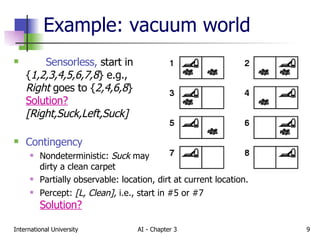 Example: vacuum world

Sensorless, start in {1,2,3,4,5,6,7,8} e.g., Right goes to {2,4,6,8} Solution? [Right,Suck,Left,Suck]

Contingency
Nondeterministic: Suck may dirty a clean carpet
Partially observable: location, dirt at current location.
Percept: [L, Clean], i.e., start in #5 or #7
Solution?

1
2
3
4
5
6
7
8

International University
AI - Chapter 3
9